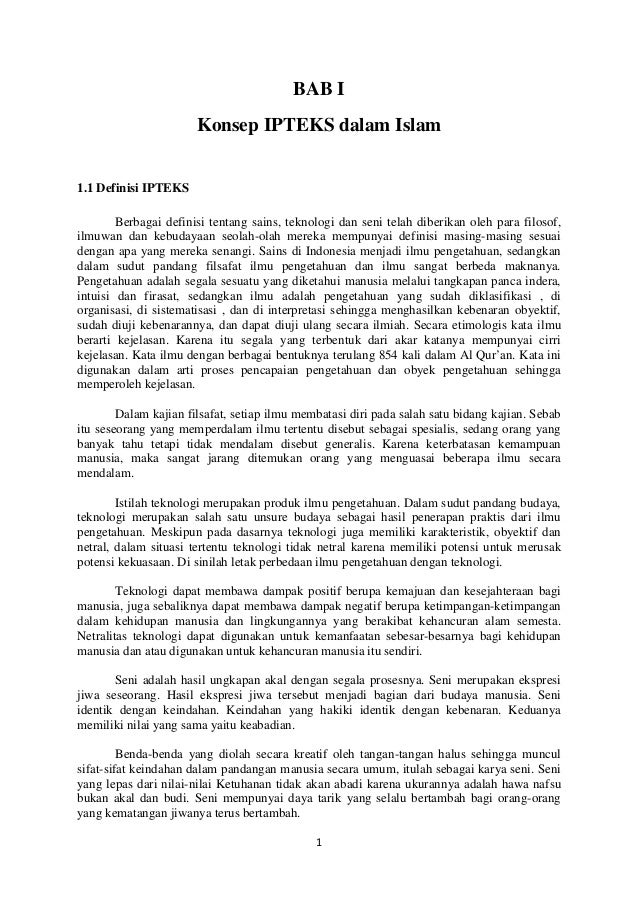 BAB I

Konsep IPTEKS dalam Islam

1.1 Definisi IPTEKS

Berbagai definisi tentang sains, teknologi dan seni telah diberikan oleh para filosof, ilmuwan dan kebudayaan seolah-olah mereka mempunyai definisi masing-masing sesuai dengan apa yang mereka senangi. Sains di Indonesia menjadi ilmu pengetahuan, sedangkan dalam sudut pandang filsafat ilmu pengetahuan dan ilmu sangat berbeda maknanya. Pengetahuan adalah segala sesuatu yang diketahui manusia melalui tangkapan panca indera, intuisi dan firasat, sedangkan ilmu adalah pengetahuan yang sudah diklasifikasi , di organisasi, di sistematisasi , dan di interpretasi sehingga menghasilkan kebenaran obyektif, sudah diuji kebenarannya, dan dapat diuji ulang secara ilmiah. Secara etimologis kata ilmu berarti kejelasan. Karena itu segala yang terbentuk dari akar katanya mempunyai cirri kejelasan. Kata ilmu dengan berbagai bentuknya terulang 854 kali dalam Al Qur'an. Kata ini digunakan dalam arti proses pencapaian pengetahuan dan obyek pengetahuan sehingga memperoleh kejelasan.

Dalam kajian filsafat, setiap ilmu membatasi diri pada salah satu bidang kajian. Sebab itu seseorang yang memperdalam ilmu tertentu disebut sebagai spesialis, sedang orang yang banyak tahu tetapi tidak mendalam disebut generalis. Karena keterbatasan kemampuan manusia, maka sangat jarang ditemukan orang yang menguasai beberapa ilmu secara mendalam.

Istilah teknologi merupakan produk ilmu pengetahuan. Dalam sudut pandang budaya, teknologi merupakan salah satu unsure budaya sebagai hasil penerapan praktis dari ilmu pengetahuan. Meskipun pada dasarnya teknologi juga memiliki karakteristik, obyektif dan netral, dalam situasi tertentu teknologi tidak netral karena memiliki potensi untuk merusak potensi kekuasaan. Di sinilah letak perbedaan ilmu pengetahuan dengan teknologi.

Teknologi dapat membawa dampak positif berupa kemajuan dan kesejahteraan bagi manusia, juga sebaliknya dapat membawa dampak negatif berupa ketimpangan-ketimpangan dalam kehidupan manusia dan lingkungannya yang berakibat kehancuran alam semesta. Netralitas teknologi dapat digunakan untuk kemanfaatan sebesar-besarnya bagi kehidupan manusia dan atau digunakan untuk kehancuran manusia itu sendiri.

Seni adalah hasil ungkapan akal dengan segala prosesnya. Seni merupakan ekspresi jiwa seseorang. Hasil ekspresi jiwa tersebut menjadi bagian dari budaya manusia. Seni identik dengan keindahan. Keindahan yang hakiki identik dengan kebenaran. Keduanya memiliki nilai yang sama yaitu keabadian.

Benda-benda yang diolah secara kreatif oleh tangan-tangan halus sehingga muncul sifat-sifat keindahan dalam pandangan manusia secara umum, itulah sebagai karya seni. Seni yang lepas dari nilai-nilai Ketuhanan tidak akan abadi karena ukurannya adalah hawa nafsu bukan akal dan budi. Seni mempunyai daya tarik yang selalu bertambah bagi orang-orang yang kematangan jiwanya terus bertambah.

1